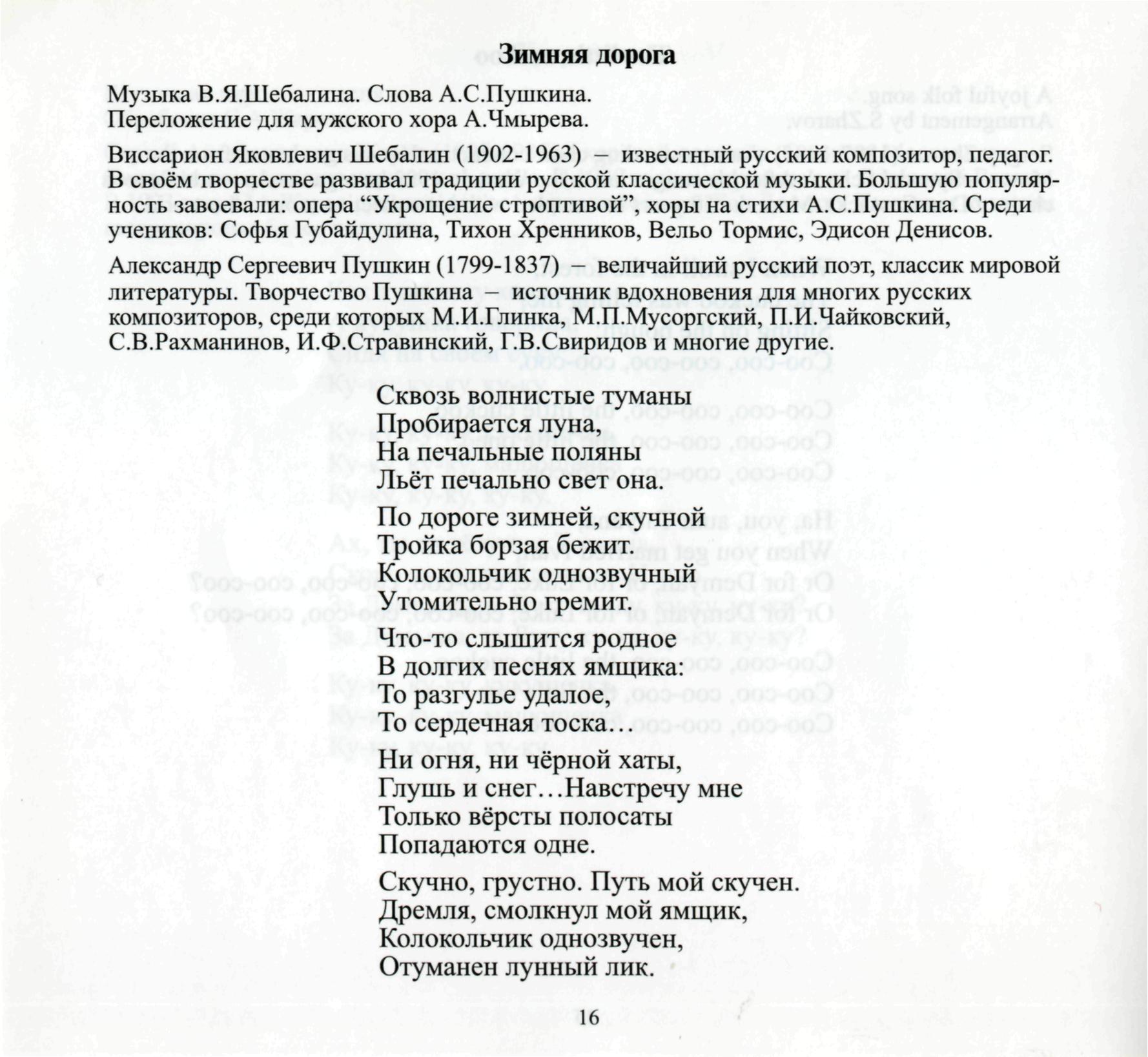 Зимняя дорога

Музыка В.Я.Шебалина. Слова А.С.Пушкина.
Переложение для мужского хора А.Чмырева.

Виссарион Яковлевич Шебалин (1902-1963) – известный русский композитор, педагог. В своём творчестве развивал традиции русской классической музыки. Большую популярность завоевали: опера “Укрощение строптивой”, хоры на стихи А.С.Пушкина. Среди учеников: Софья Губайдулина, Тихон Хренников, Вельо Тормис, Эдисон Денисов.

Александр Сергеевич Пушкин (1799-1837) – величайший русский поэт, классик мировой литературы. Творчество Пушкина – источник вдохновения для многих русских композиторов, среди которых М.И.Глинка, М.П.Мусоргский, П.И.Чайковский, С.В.Рахманинов, И.Ф.Стравинский, Г.В.Свиридов и многие другие.

Сквозь волнистые туманы
Пробирается луна,
На печальные поляны
Льёт печально свет она.

По дороге зимней, скучной
Тройка борзая бежит.
Колокольчик однозвучный
Утомительно гремит.

Что-то слышится родное
В долгих песнях ямщика:
То разгулье удалое,
То сердечная тоска…

Ни огня, ни чёрной хаты,
Глушь и снег…Навстречу мне
Только вёрсты полосаты
Попадаются одне.

Скучно, грустно. Путь мой скучен.
Дремля, смолкнул мой ямщик,
Колокольчик однозвучен,
Отуманен лунный лик.

16